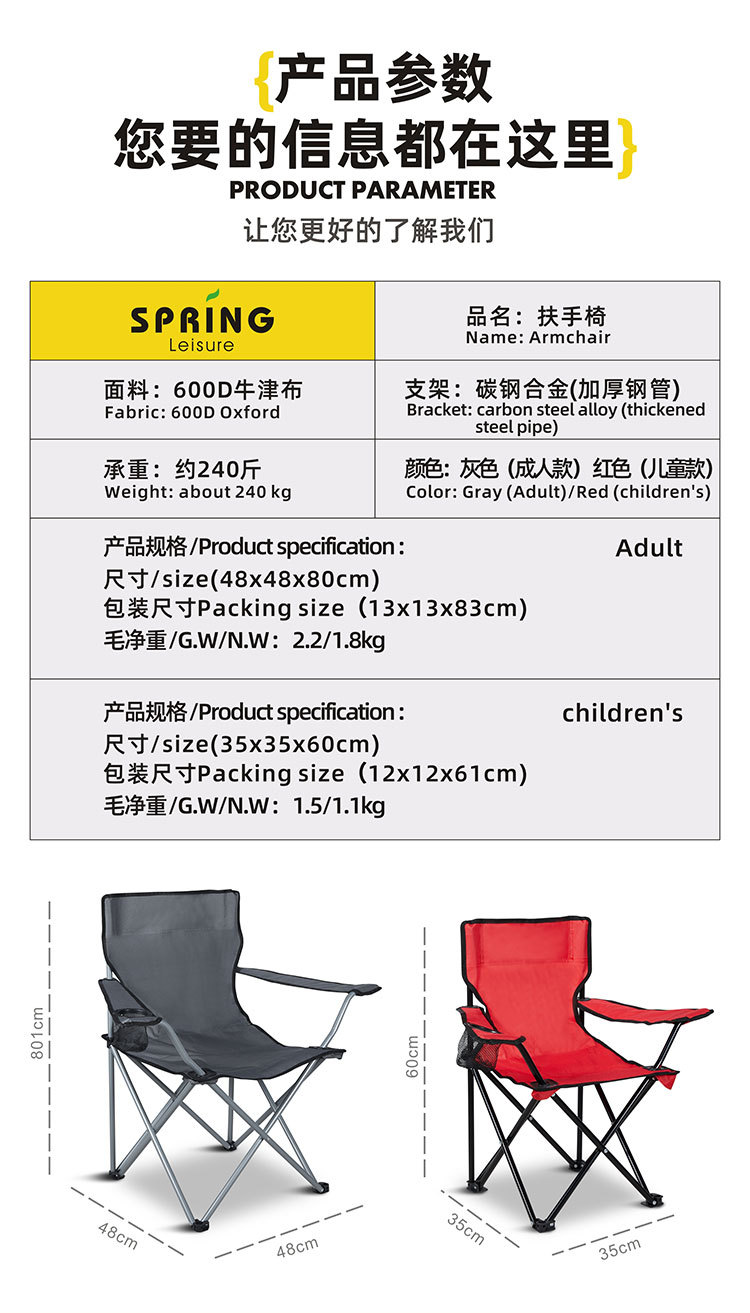 {产品参数
您要的信息都在这里}
PRODUCT PARAMETER
让您更好的了解我们

| SPRING Leisure | 品名：扶手椅 Name: Armchair |
|---|---|
| 面料：600D牛津布 Fabric: 600D Oxford | 支架：碳钢合金(加厚钢管) Bracket: carbon steel alloy (thickened steel pipe) |
| 承重：约240斤 Weight: about 240 kg | 颜色: 灰色 (成人款) 红色 (儿童款) Color: Gray (Adult)/Red (children's) |

产品规格/Product specification： Adult
尺寸/size(48x48x80cm)
包装尺寸Packing size（13x13x83cm)
毛净重/G.W/N.W：2.2/1.8kg

产品规格/Product specification： children's
尺寸/size(35x35x60cm)
包装尺寸Packing size（12x12x61cm)
毛净重/G.W/N.W：1.5/1.1kg

801cm
48cm
48cm
60cm
35cm
35cm